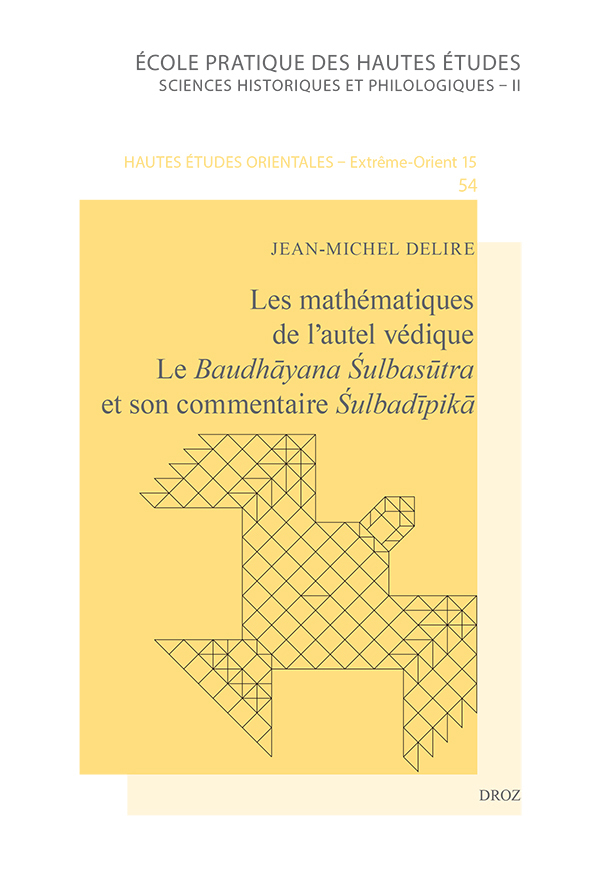 ÉCOLE PRATIQUE DES HAUTES ÉTUDES
SCIENCES HISTORIQUES ET PHILOLOGIQUES – II

HAUTES ÉTUDES ORIENTALES – Extrême-Orient 15
54

JEAN-MICHEL DELIRE

Les mathématiques de l'autel védique
Le Baudhāyana Śulbasūtra et son commentaire Śulbadīpikā

DROZ